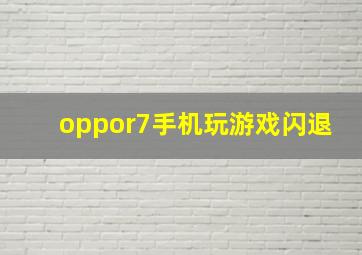 oppor7手机玩游戏闪退